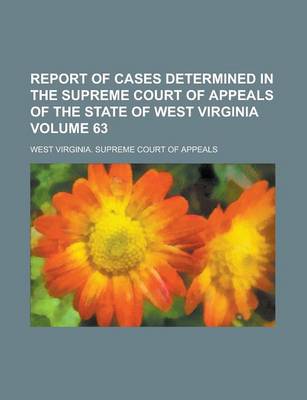 REPORT OF CASES DETERMINED IN THE SUPREME COURT OF APPEALS OF THE STATE OF WEST VIRGINIA VOLUME 63

WEST VIRGINIA. SUPREME COURT OF APPEALS